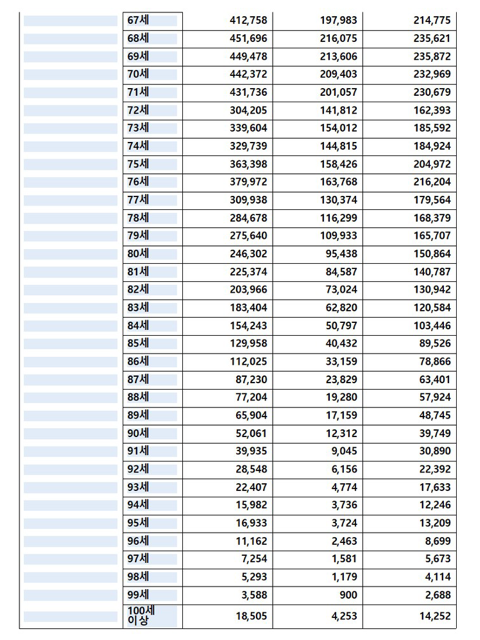 | | | | | |
|---|---|---|---|---|
| | 67세 | 412,758 | 197,983 | 214,775 |
| | 68세 | 451,696 | 216,075 | 235,621 |
| | 69세 | 449,478 | 213,606 | 235,872 |
| | 70세 | 442,372 | 209,403 | 232,969 |
| | 71세 | 431,736 | 201,057 | 230,679 |
| | 72세 | 304,205 | 141,812 | 162,393 |
| | 73세 | 339,604 | 154,012 | 185,592 |
| | 74세 | 329,739 | 144,815 | 184,924 |
| | 75세 | 363,398 | 158,426 | 204,972 |
| | 76세 | 379,972 | 163,768 | 216,204 |
| | 77세 | 309,938 | 130,374 | 179,564 |
| | 78세 | 284,678 | 116,299 | 168,379 |
| | 79세 | 275,640 | 109,933 | 165,707 |
| | 80세 | 246,302 | 95,438 | 150,864 |
| | 81세 | 225,374 | 84,587 | 140,787 |
| | 82세 | 203,966 | 73,024 | 130,942 |
| | 83세 | 183,404 | 62,820 | 120,584 |
| | 84세 | 154,243 | 50,797 | 103,446 |
| | 85세 | 129,958 | 40,432 | 89,526 |
| | 86세 | 112,025 | 33,159 | 78,866 |
| | 87세 | 87,230 | 23,829 | 63,401 |
| | 88세 | 77,204 | 19,280 | 57,924 |
| | 89세 | 65,904 | 17,159 | 48,745 |
| | 90세 | 52,061 | 12,312 | 39,749 |
| | 91세 | 39,935 | 9,045 | 30,890 |
| | 92세 | 28,548 | 6,156 | 22,392 |
| | 93세 | 22,407 | 4,774 | 17,633 |
| | 94세 | 15,982 | 3,736 | 12,246 |
| | 95세 | 16,933 | 3,724 | 13,209 |
| | 96세 | 11,162 | 2,463 | 8,699 |
| | 97세 | 7,254 | 1,581 | 5,673 |
| | 98세 | 5,293 | 1,179 | 4,114 |
| | 99세 | 3,588 | 900 | 2,688 |
| | 100세 이상 | 18,505 | 4,253 | 14,252 |